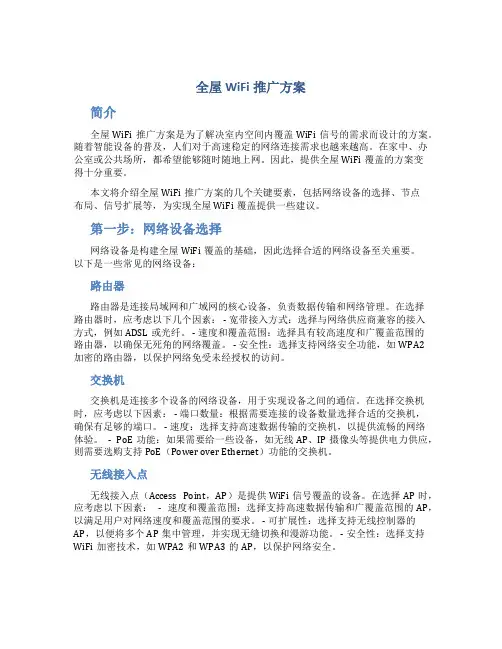 全屋 WiFi 推广方案

简介

全屋 WiFi 推广方案是为了解决室内空间内覆盖 WiFi 信号的需求而设计的方案。随着智能设备的普及，人们对于高速稳定的网络连接需求也越来越高。在家中、办公室或公共场所，都希望能够随时随地上网。因此，提供全屋 WiFi 覆盖的方案变得十分重要。

本文将介绍全屋 WiFi 推广方案的几个关键要素，包括网络设备的选择、节点布局、信号扩展等，为实现全屋 WiFi 覆盖提供一些建议。

第一步：网络设备选择

网络设备是构建全屋 WiFi 覆盖的基础，因此选择合适的网络设备至关重要。以下是一些常见的网络设备：

路由器

路由器是连接局域网和广域网的核心设备，负责数据传输和网络管理。在选择路由器时，应考虑以下几个因素： - 宽带接入方式：选择与网络供应商兼容的接入方式，例如 ADSL 或光纤。 - 速度和覆盖范围：选择具有较高速度和广覆盖范围的路由器，以确保无死角的网络覆盖。 - 安全性：选择支持网络安全功能，如 WPA2 加密的路由器，以保护网络免受未经授权的访问。

交换机

交换机是连接多个设备的网络设备，用于实现设备之间的通信。在选择交换机时，应考虑以下因素： - 端口数量：根据需要连接的设备数量选择合适的交换机，确保有足够的端口。 - 速度：选择支持高速数据传输的交换机，以提供流畅的网络体验。 - PoE 功能：如果需要给一些设备，如无线 AP、IP 摄像头等提供电力供应，则需要选购支持 PoE（Power over Ethernet）功能的交换机。

无线接入点

无线接入点（Access Point，AP）是提供 WiFi 信号覆盖的设备。在选择 AP 时，应考虑以下因素： - 速度和覆盖范围：选择支持高速数据传输和广覆盖范围的 AP，以满足用户对网络速度和覆盖范围的要求。 - 可扩展性：选择支持无线控制器的 AP，以便将多个 AP 集中管理，并实现无缝切换和漫游功能。 - 安全性：选择支持 WiFi 加密技术，如 WPA2 和 WPA3 的 AP，以保护网络安全。